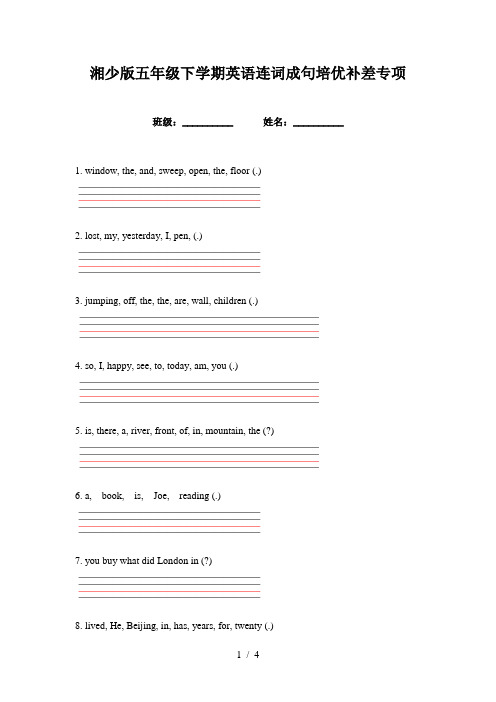 湘少版五年级下学期英语连词成句培优补差专项

班级：__________ 姓名：__________

1. window, the, and, sweep, open, the, floor (.)

2. lost, my, yesterday, I, pen, (.)

3. jumping, off, the, the, are, wall, children (.)

4. so, I, happy, see, to, today, am, you (.)

5. is, there, a, river, front, of, in, mountain, the (?)

6. a, book, is, Joe, reading (.)

7. you buy what did London in (?)

8. lived, He, Beijing, in, has, years, for, twenty (.)

1 / 4